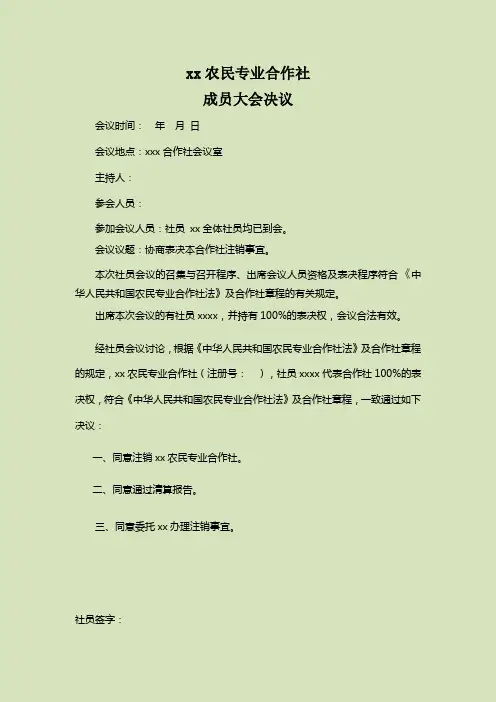 xx 农民专业合作社
成员大会决议

会议时间：　年　月 日

会议地点：xxx 合作社会议室

主持人：

参会人员：

参加会议人员：社员 xx 全体社员均已到会。

会议议题：协商表决本合作社注销事宜。

本次社员会议的召集与召开程序、出席会议人员资格及表决程序符合《中华人民共和国农民专业合作社法》及合作社章程的有关规定。

出席本次会议的有社员 xxxx，并持有 100%的表决权，会议合法有效。

经社员会议讨论，根据《中华人民共和国农民专业合作社法》及合作社章程的规定，xx 农民专业合作社（注册号：　），社员 xxxx 代表合作社 100%的表决权，符合《中华人民共和国农民专业合作社法》及合作社章程，一致通过如下决议：

一、同意注销 xx 农民专业合作社。

二、同意通过清算报告。

三、同意委托 xx 办理注销事宜。

社员签字：